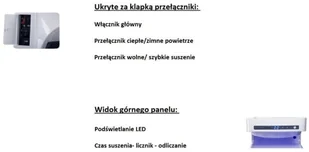 Ukryte za klapką przełączniki:

Włącznik główny

Przełącznik ciepłe/zimne powietrze

Przełącznik wolne/ szybkie suszenie

Widok górnego panelu:

Podświetlanie LED

Czas suszenia- licznik - odliczanie